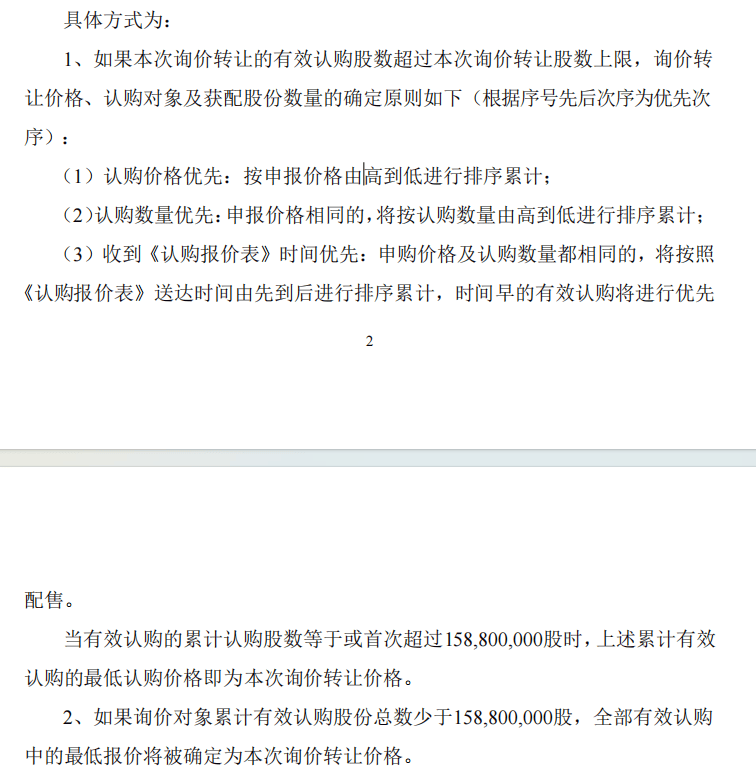 具体方式为：

1、如果本次询价转让的有效认购股数超过本次询价转让股数上限，询价转让价格、认购对象及获配股份数量的确定原则如下（根据序号先后次序为优先次序）：

（1）认购价格优先：按申报价格由高到低进行排序累计；

（2）认购数量优先：申报价格相同的，将按认购数量由高到低进行排序累计；

（3）收到《认购报价表》时间优先：申购价格及认购数量都相同的，将按照《认购报价表》送达时间由先到后进行排序累计，时间早的有效认购将进行优先

2

配售。

当有效认购的累计认购股数等于或首次超过158,800,000股时，上述累计有效认购的最低认购价格即为本次询价转让价格。

2、如果询价对象累计有效认购股份总数少于158,800,000股，全部有效认购中的最低报价将被确定为本次询价转让价格。